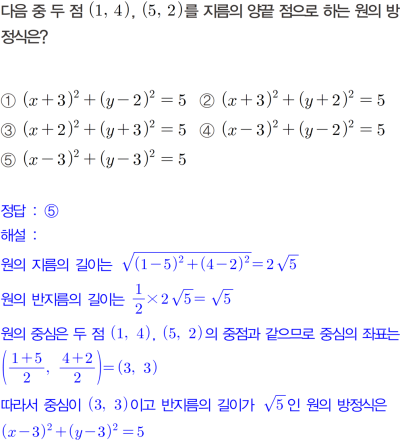 다음 중 두 점 $(1, 4)$, $(5, 2)$를 지름의 양끝 점으로 하는 원의 방정식은?

① $(x+3)^2+(y-2)^2=5$ ② $(x+3)^2+(y+2)^2=5$
③ $(x+2)^2+(y+3)^2=5$ ④ $(x-3)^2+(y-2)^2=5$
⑤ $(x-3)^2+(y-3)^2=5$

정답 : ⑤
해설 :
원의 지름의 길이는 $\sqrt{(1-5)^2+(4-2)^2}=2\sqrt{5}$
원의 반지름의 길이는 $\frac{1}{2}\times 2\sqrt{5}=\sqrt{5}$
원의 중심은 두 점 $(1, 4)$, $(5, 2)$의 중점과 같으므로 중심의 좌표는
$\left(\frac{1+5}{2}, \frac{4+2}{2}\right)=(3, 3)$
따라서 중심이 $(3, 3)$이고 반지름의 길이가 $\sqrt{5}$인 원의 방정식은
$(x-3)^2+(y-3)^2=5$